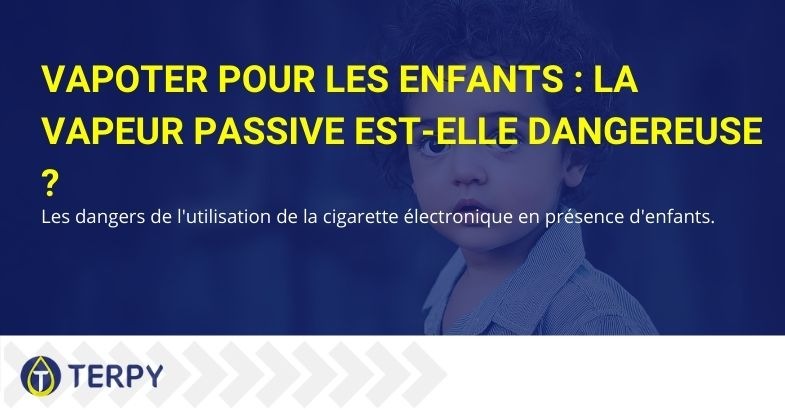 VAPOTER POUR LES ENFANTS : LA VAPEUR PASSIVE EST-ELLE DANGEREUSE ?

Les dangers de l'utilisation de la cigarette électronique en présence d'enfants.

TERPY